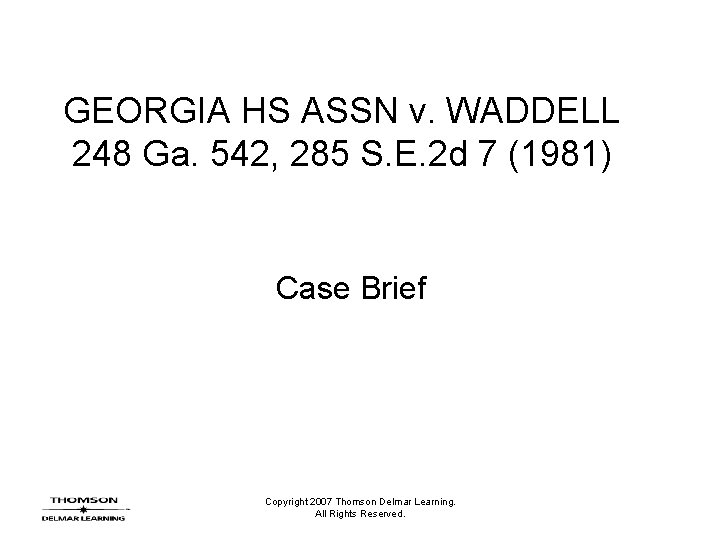 GEORGIA HS ASSN v. WADDELL
248 Ga. 542, 285 S.E.2d 7 (1981)

Case Brief

THOMSON
DELMAR LEARNING

Copyright 2007 Thomson Delmar Learning.
All Rights Reserved.